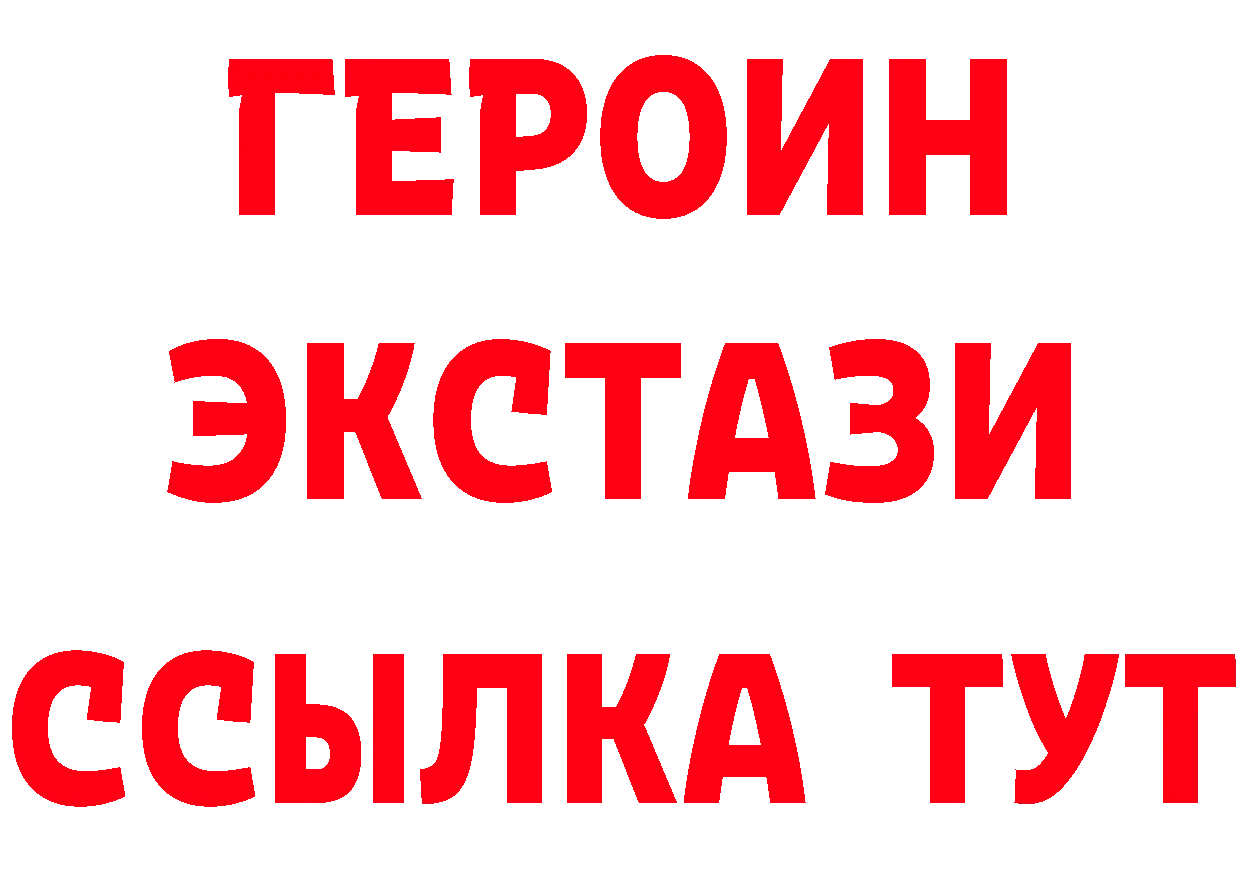 ГЕРОИН
ЭКСТАЗИ
ССЫЛКА ТУТ